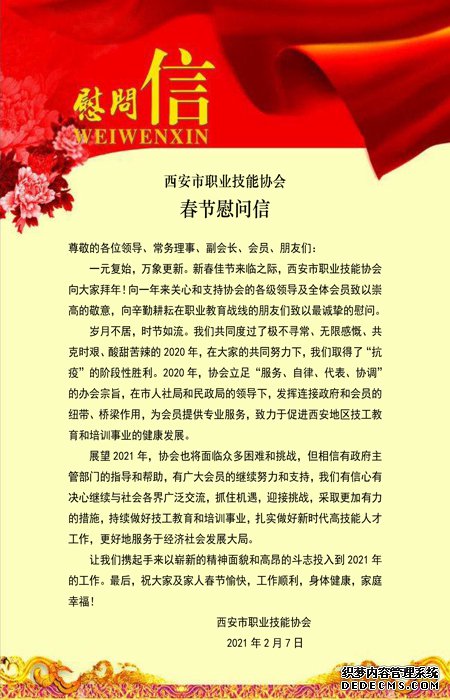 慰問信
WEIWENXIN

西安市职业技能协会
春节慰问信

尊敬的各位领导、常务理事、副会长、会员、朋友们：

一元复始，万象更新。新春佳节来临之际，西安市职业技能协会向大家拜年！向一年来关心和支持协会的各级领导及全体会员致以崇高的敬意，向辛勤耕耘在职业教育战线的朋友们致以最诚挚的慰问。

岁月不居，时节如流。我们共同度过了极不寻常、无限感慨、共克时艰、酸甜苦辣的 2020 年，在大家的共同努力下，我们取得了“抗疫”的阶段性胜利。2020 年，协会立足“服务、自律、代表、协调”的办会宗旨，在市人社局和民政局的领导下，发挥连接政府和会员的纽带、桥梁作用，为会员提供专业服务，致力于促进西安地区技工教育和培训事业的健康发展。

展望 2021 年，协会也将面临众多困难和挑战，但相信有政府主管部门的指导和帮助，有广大会员的继续努力和支持，我们有信心有决心继续与社会各界广泛交流，抓住机遇，迎接挑战，采取更加有力的措施，持续做好技工教育和培训事业，扎实做好新时代高技能人才工作，更好地服务于经济社会发展大局。

让我们携起手来以崭新的精神面貌和高昂的斗志投入到 2021 年的工作。最后，祝大家及家人春节愉快，工作顺利，身体健康，家庭幸福！

西安市职业技能协会
2021 年 2 月 7 日

织梦内容管理系统
DEDECMS.COM